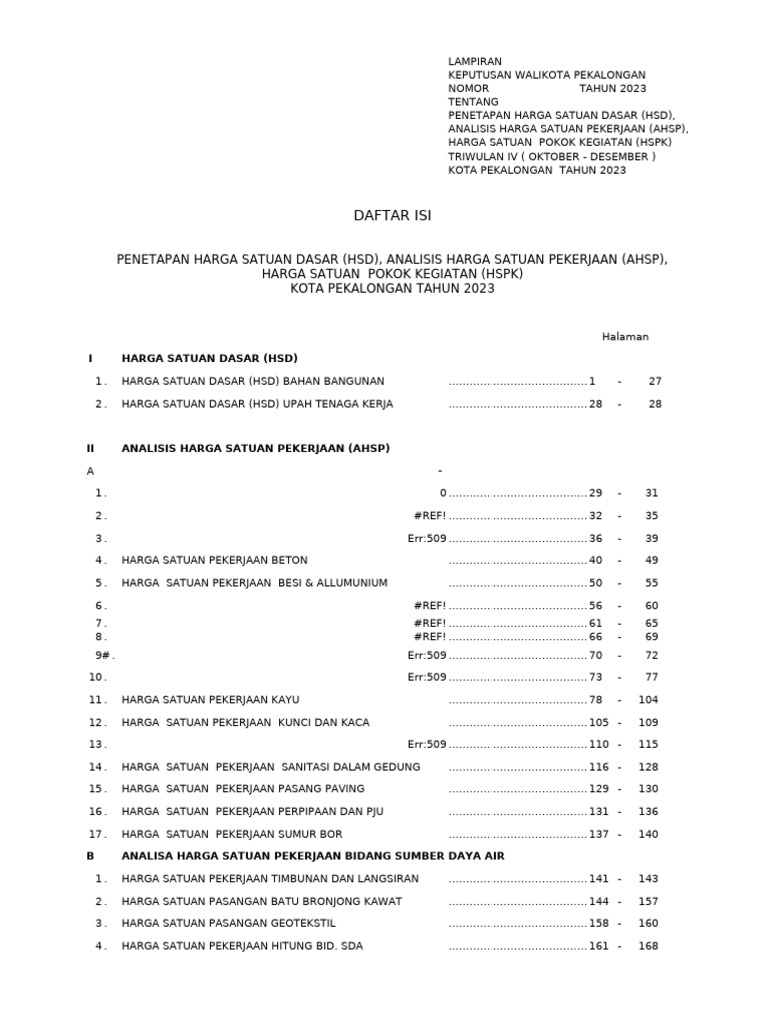 LAMPIRAN
KEPUTUSAN WALIKOTA PEKALONGAN
NOMOR TAHUN 2023
TENTANG
PENETAPAN HARGA SATUAN DASAR (HSD),
ANALISIS HARGA SATUAN PEKERJAAN (AHSP),
HARGA SATUAN POKOK KEGIATAN (HSPK)
TRIWULAN IV ( OKTOBER - DESEMBER )
KOTA PEKALONGAN TAHUN 2023

DAFTAR ISI

PENETAPAN HARGA SATUAN DASAR (HSD), ANALISIS HARGA SATUAN PEKERJAAN (AHSP),
HARGA SATUAN POKOK KEGIATAN (HSPK)
KOTA PEKALONGAN TAHUN 2023

Halaman

I HARGA SATUAN DASAR (HSD)

1 . HARGA SATUAN DASAR (HSD) BAHAN BANGUNAN ........................................ 1 - 27
2 . HARGA SATUAN DASAR (HSD) UPAH TENAGA KERJA ........................................ 28 - 28

II ANALISIS HARGA SATUAN PEKERJAAN (AHSP)

A -

1 . 0 ........................................ 29 - 31
2 . #REF! ........................................ 32 - 35
3 . Err:509 ........................................ 36 - 39
4 . HARGA SATUAN PEKERJAAN BETON ........................................ 40 - 49
5 . HARGA SATUAN PEKERJAAN BESI & ALLUMUNIUM ........................................ 50 - 55
6 . #REF! ........................................ 56 - 60
7 . #REF! ........................................ 61 - 65
8 . #REF! ........................................ 66 - 69
9# . Err:509 ........................................ 70 - 72
10 . Err:509 ........................................ 73 - 77
11 . HARGA SATUAN PEKERJAAN KAYU ........................................ 78 - 104
12 . HARGA SATUAN PEKERJAAN KUNCI DAN KACA ........................................ 105 - 109
13 . Err:509 ........................................ 110 - 115
14 . HARGA SATUAN PEKERJAAN SANITASI DALAM GEDUNG ........................................ 116 - 128
15 . HARGA SATUAN PEKERJAAN PASANG PAVING ........................................ 129 - 130
16 . HARGA SATUAN PEKERJAAN PERPIPAAN DAN PJU ........................................ 131 - 136
17 . HARGA SATUAN PEKERJAAN SUMUR BOR ........................................ 137 - 140

B ANALISA HARGA SATUAN PEKERJAAN BIDANG SUMBER DAYA AIR

1 . HARGA SATUAN PEKERJAAN TIMBUNAN DAN LANGSIRAN ........................................ 141 - 143
2 . HARGA SATUAN PASANGAN BATU BRONJONG KAWAT ........................................ 144 - 157
3 . HARGA SATUAN PASANGAN GEOTEKSTIL ........................................ 158 - 160
4 . HARGA SATUAN PEKERJAAN HITUNG BID. SDA ........................................ 161 - 168